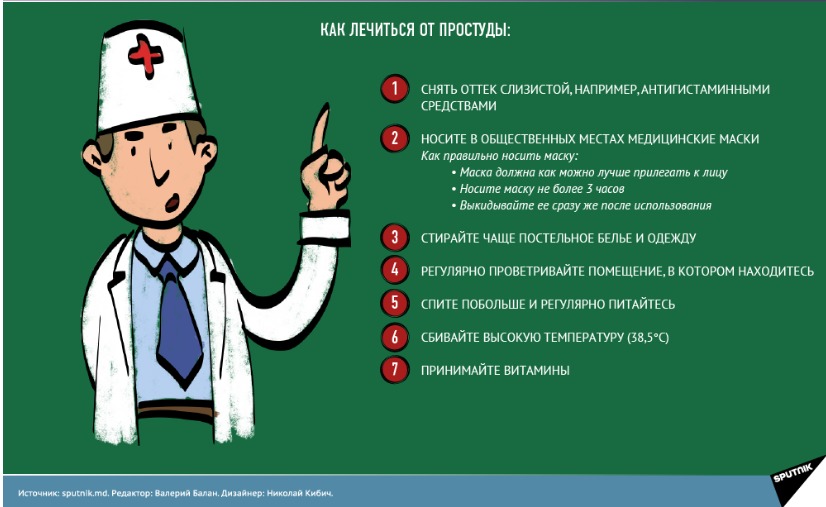 КАК ЛЕЧИТЬСЯ ОТ ПРОСТУДЫ:

1 СНЯТЬ ОТТЕК СЛИЗИСТОЙ, НАПРИМЕР, АНТИГИСТАМИННЫМИ СРЕДСТВАМИ

2 НОСИТЕ В ОБЩЕСТВЕННЫХ МЕСТАХ МЕДИЦИНСКИЕ МАСКИ
Как правильно носить маску:
• Маска должна как можно лучше прилегать к лицу
• Носите маску не более 3 часов
• Выкидывайте ее сразу же после использования

3 СТИРАЙТЕ ЧАЩЕ ПОСТЕЛЬНОЕ БЕЛЬЕ И ОДЕЖДУ

4 РЕГУЛЯРНО ПРОВЕТРИВАЙТЕ ПОМЕЩЕНИЕ, В КОТОРОМ НАХОДИТЕСЬ

5 СПИТЕ ПОБОЛЬШЕ И РЕГУЛЯРНО ПИТАЙТЕСЬ

6 СБИВАЙТЕ ВЫСОКУЮ ТЕМПЕРАТУРУ (38,5°C)

7 ПРИНИМАЙТЕ ВИТАМИНЫ

Источник: sputnik.md. Редактор: Валерий Балан. Дизайнер: Николай Кибич.

SPUTNIK